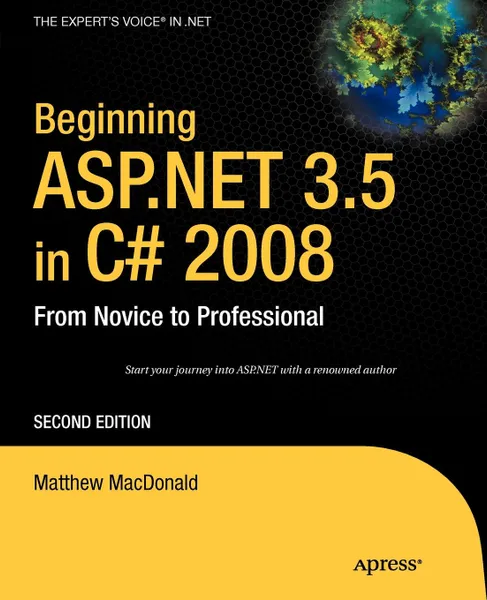 THE EXPERT'S VOICE® IN .NET

Beginning
ASP.NET 3.5
in C# 2008

From Novice to Professional

Start your journey into ASP.NET with a renowned author

SECOND EDITION

Matthew MacDonald

Apress®